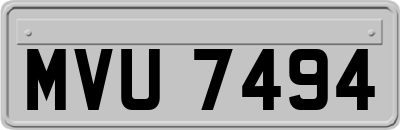 MVU 7494